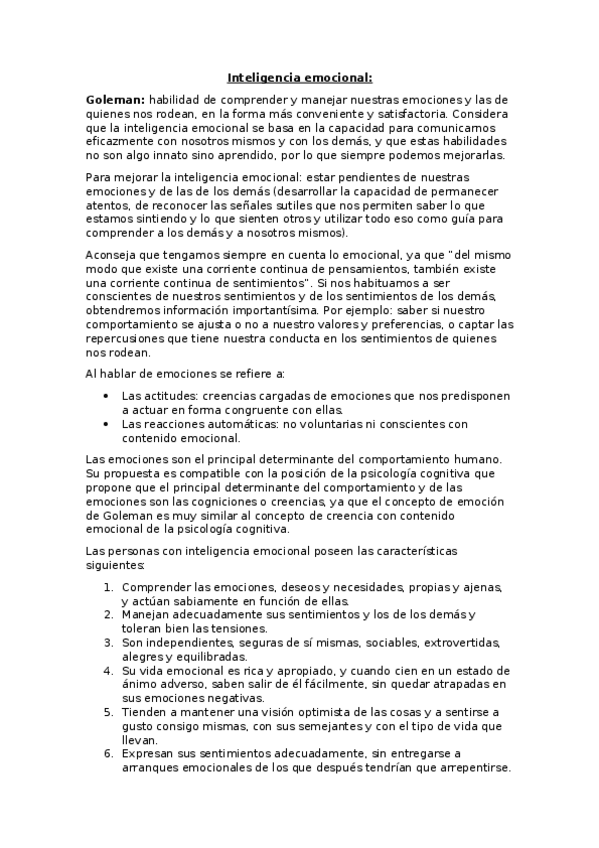 Inteligencia emocional:

Goleman: habilidad de comprender y manejar nuestras emociones y las de quienes nos rodean, en la forma más conveniente y satisfactoria. Considera que la inteligencia emocional se basa en la capacidad para comunicarnos eficazmente con nosotros mismos y con los demás, y que estas habilidades no son algo innato sino aprendido, por lo que siempre podemos mejorarlas.

Para mejorar la inteligencia emocional: estar pendientes de nuestras emociones y de las de los demás (desarrollar la capacidad de permanecer atentos, de reconocer las señales sutiles que nos permiten saber lo que estamos sintiendo y lo que sienten otros y utilizar todo eso como guía para comprender a los demás y a nosotros mismos).

Aconseja que tengamos siempre en cuenta lo emocional, ya que "del mismo modo que existe una corriente continua de pensamientos, también existe una corriente continua de sentimientos". Si nos habituamos a ser conscientes de nuestros sentimientos y de los sentimientos de los demás, obtendremos información importantísima. Por ejemplo: saber si nuestro comportamiento se ajusta o no a nuestro valores y preferencias, o captar las repercusiones que tiene nuestra conducta en los sentimientos de quienes nos rodean.

Al hablar de emociones se refiere a:

• Las actitudes: creencias cargadas de emociones que nos predisponen a actuar en forma congruente con ellas.
• Las reacciones automáticas: no voluntarias ni conscientes con contenido emocional.

Las emociones son el principal determinante del comportamiento humano. Su propuesta es compatible con la posición de la psicología cognitiva que propone que el principal determinante del comportamiento y de las emociones son las cogniciones o creencias, ya que el concepto de emoción de Goleman es muy similar al concepto de creencia con contenido emocional de la psicología cognitiva.

Las personas con inteligencia emocional poseen las características siguientes:

1. Comprender las emociones, deseos y necesidades, propias y ajenas, y actúan sabiamente en función de ellas.
2. Manejan adecuadamente sus sentimientos y los de los demás y toleran bien las tensiones.
3. Son independientes, seguras de sí mismas, sociables, extrovertidas, alegres y equilibradas.
4. Su vida emocional es rica y apropiado, y cuando cien en un estado de ánimo adverso, saben salir de él fácilmente, sin quedar atrapadas en sus emociones negativas.
5. Tienden a mantener una visión optimista de las cosas y a sentirse a gusto consigo mismas, con sus semejantes y con el tipo de vida que llevan.
6. Expresan sus sentimientos adecuadamente, sin entregarse a arranques emocionales de los que después tendrían que arrepentirse.